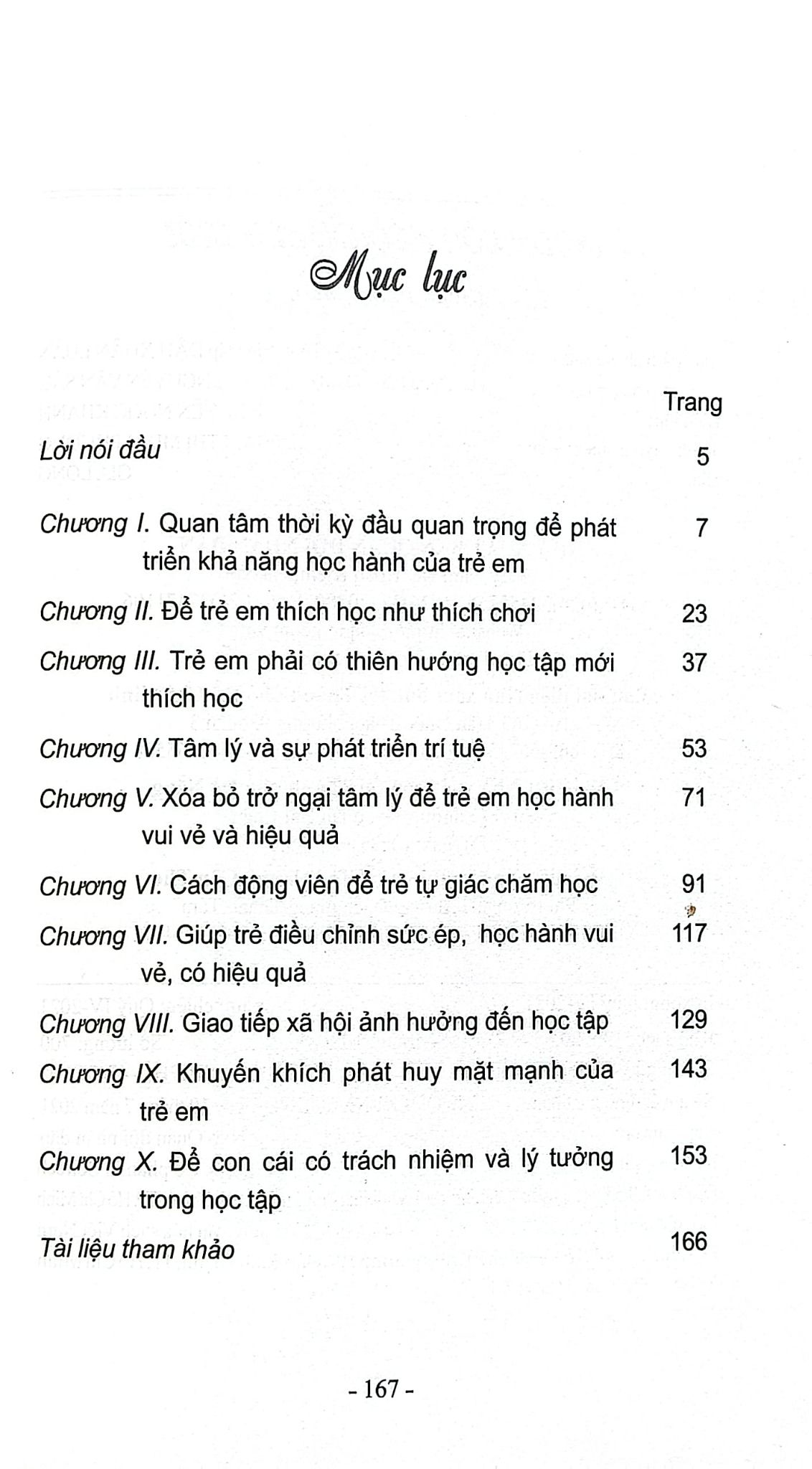 Mục lục

Trang

Lời nói đầu 5

Chương I. Quan tâm thời kỳ đầu quan trọng để phát triển khả năng học hành của trẻ em 7

Chương II. Để trẻ em thích học như thích chơi 23

Chương III. Trẻ em phải có thiên hướng học tập mới thích học 37

Chương IV. Tâm lý và sự phát triển trí tuệ 53

Chương V. Xóa bỏ trở ngại tâm lý để trẻ em học hành vui vẻ và hiệu quả 71

Chương VI. Cách động viên để trẻ tự giác chăm học 91

Chương VII. Giúp trẻ điều chỉnh sức ép, học hành vui vẻ, có hiệu quả 117

Chương VIII. Giao tiếp xã hội ảnh hưởng đến học tập 129

Chương IX. Khuyến khích phát huy mặt mạnh của trẻ em 143

Chương X. Để con cái có trách nhiệm và lý tưởng trong học tập 153

Tài liệu tham khảo 166

- 167 -